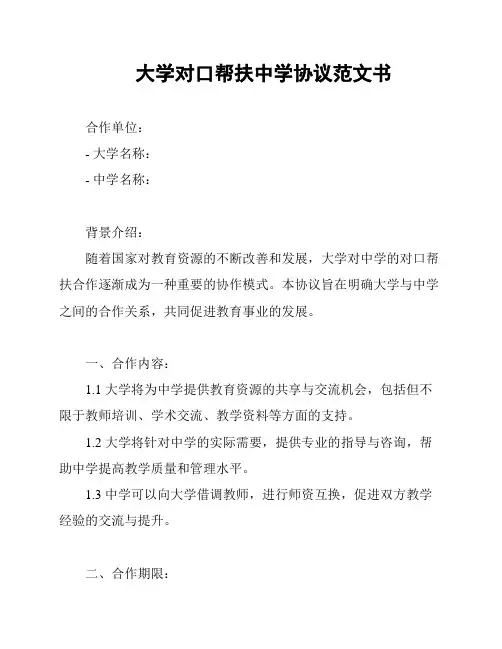 大学对口帮扶中学协议范文书

合作单位：

- 大学名称：

- 中学名称：

背景介绍：

随着国家对教育资源的不断改善和发展，大学对中学的对口帮扶合作逐渐成为一种重要的协作模式。本协议旨在明确大学与中学之间的合作关系，共同促进教育事业的发展。

一、合作内容：

1.1 大学将为中学提供教育资源的共享与交流机会，包括但不限于教师培训、学术交流、教学资料等方面的支持。

1.2 大学将针对中学的实际需要，提供专业的指导与咨询，帮助中学提高教学质量和管理水平。

1.3 中学可以向大学借调教师，进行师资互换，促进双方教学经验的交流与提升。

二、合作期限：